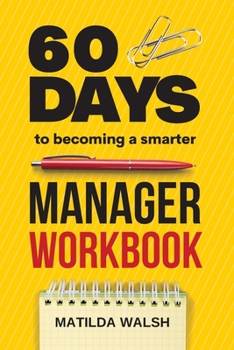 60
DAYS
to becoming a smarter
MANAGER
WORKBOOK
MATILDA WALSH